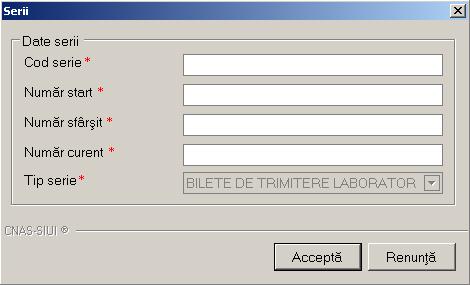 Serii

Date serii
Cod serie *
Număr start *
Număr sfârşit *
Număr curent *
Tip serie *
BILETE DE TRIMITERE LABORATOR

CNAS-SIUI ®

Acceptă
Renunţă